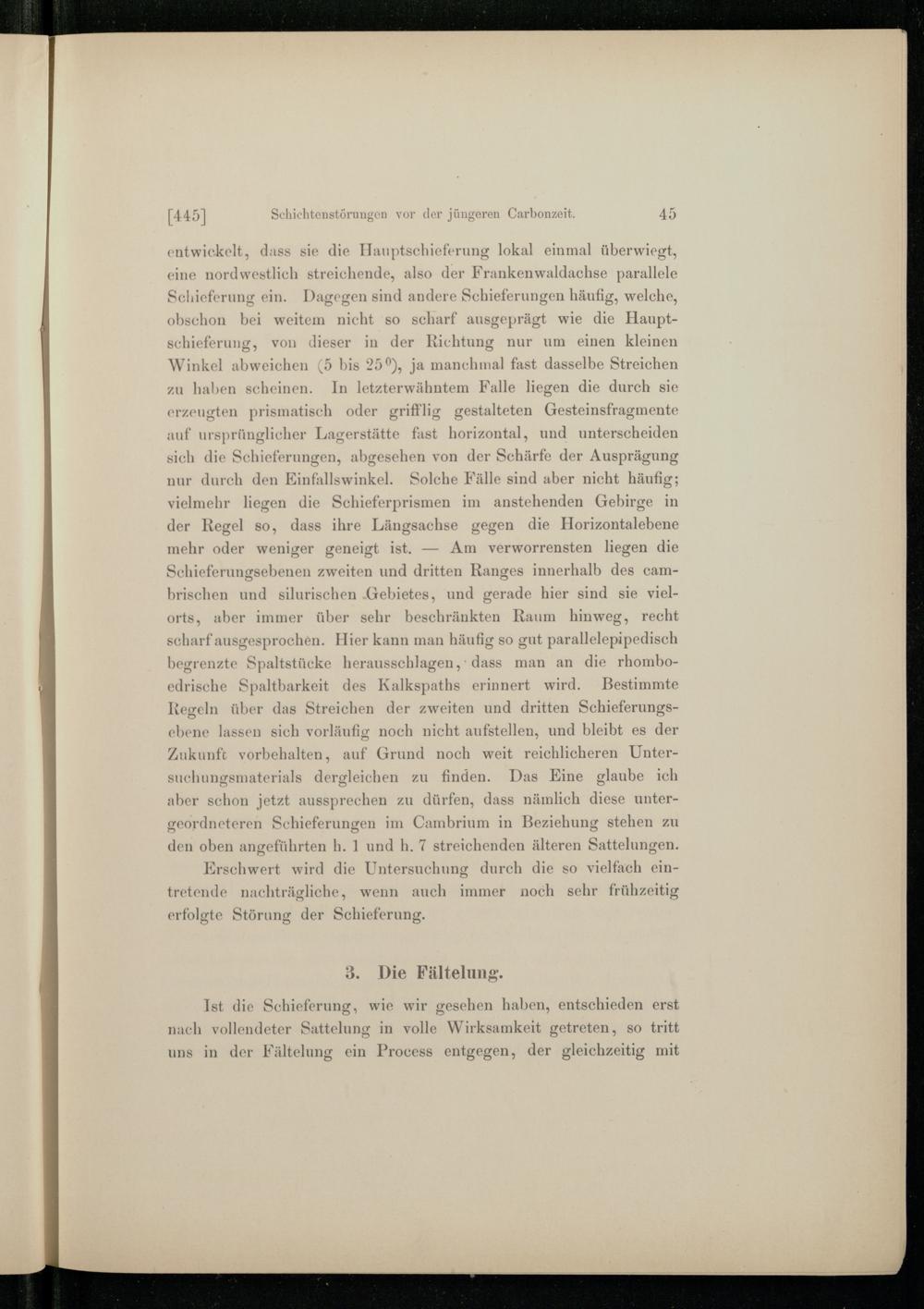 [445] Schichtenstörungen vor der jüngeren Carbonzeit. 45

entwickelt, dass sie die Hauptschieferung lokal einmal überwiegt, eine nordwestlich streichende, also der Frankenwaldachse parallele Schieferung ein. Dagegen sind andere Schieferungen häufig, welche, obschon bei weitem nicht so scharf ausgeprägt wie die Hauptschieferung, von dieser in der Richtung nur um einen kleinen Winkel abweichen (5 bis $25^0$), ja manchmal fast dasselbe Streichen zu haben scheinen. In letzterwähntem Falle liegen die durch sie erzeugten prismatisch oder grifflig gestalteten Gesteinsfragmente auf ursprünglicher Lagerstätte fast horizontal, und unterscheiden sich die Schieferungen, abgesehen von der Schärfe der Ausprägung nur durch den Einfallswinkel. Solche Fälle sind aber nicht häufig; vielmehr liegen die Schieferprismen im anstehenden Gebirge in der Regel so, dass ihre Längsachse gegen die Horizontalebene mehr oder weniger geneigt ist. — Am verworrensten liegen die Schieferungsebenen zweiten und dritten Ranges innerhalb des cambrischen und silurischen Gebietes, und gerade hier sind sie vielorts, aber immer über sehr beschränkten Raum hinweg, recht scharf ausgesprochen. Hier kann man häufig so gut parallelepipedisch begrenzte Spaltstücke herausschlagen, dass man an die rhomboedrische Spaltbarkeit des Kalkspaths erinnert wird. Bestimmte Regeln über das Streichen der zweiten und dritten Schieferungsebene lassen sich vorläufig noch nicht aufstellen, und bleibt es der Zukunft vorbehalten, auf Grund noch weit reichlicheren Untersuchungsmaterials dergleichen zu finden. Das Eine glaube ich aber schon jetzt aussprechen zu dürfen, dass nämlich diese untergeordneteren Schieferungen im Cambrium in Beziehung stehen zu den oben angeführten h. 1 und h. 7 streichenden älteren Sattelungen.

Erschwert wird die Untersuchung durch die so vielfach eintretende nachträgliche, wenn auch immer noch sehr frühzeitig erfolgte Störung der Schieferung.

3. Die Fältelung.

Ist die Schieferung, wie wir gesehen haben, entschieden erst nach vollendeter Sattelung in volle Wirksamkeit getreten, so tritt uns in der Fältelung ein Process entgegen, der gleichzeitig mit